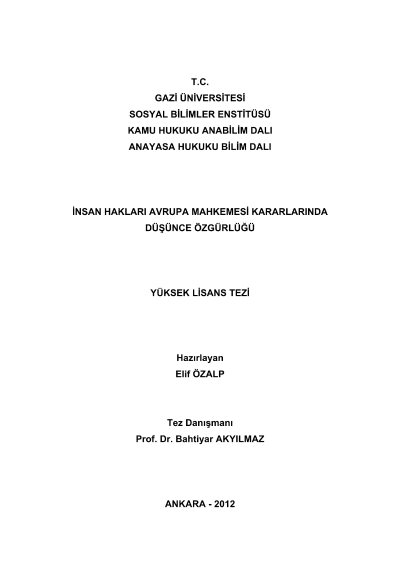 T.C.
GAZİ ÜNİVERSİTESİ
SOSYAL BİLİMLER ENSTİTÜSÜ
KAMU HUKUKU ANABİLİM DALI
ANAYASA HUKUKU BİLİM DALI

İNSAN HAKLARI AVRUPA MAHKEMESİ KARARLARINDA DÜŞÜNCE ÖZGÜRLÜĞÜ

YÜKSEK LİSANS TEZİ

Hazırlayan
Elif ÖZALP

Tez Danışmanı
Prof. Dr. Bahtiyar AKYILMAZ

ANKARA - 2012